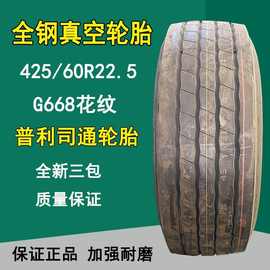 全钢真空轮胎

425/60R22.5

G668花纹

普利司通轮胎

全新三包

质量保证

保证正品 加强耐磨